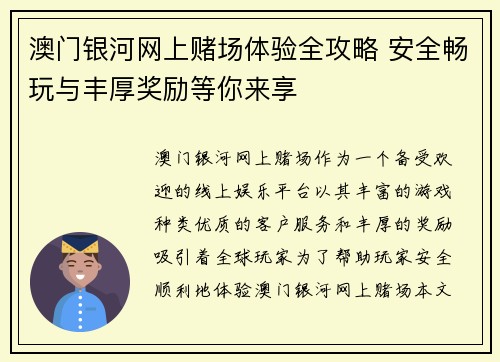 澳门银河网上赌场体验全攻略 安全畅玩与丰厚奖励等你来享

澳门银河网上赌场作为一个备受欢迎的线上娱乐平台以其丰富的游戏种类优质的客户服务和丰厚的奖励吸引着全球玩家为了帮助玩家安全顺利地体验澳门银河网上赌场本文